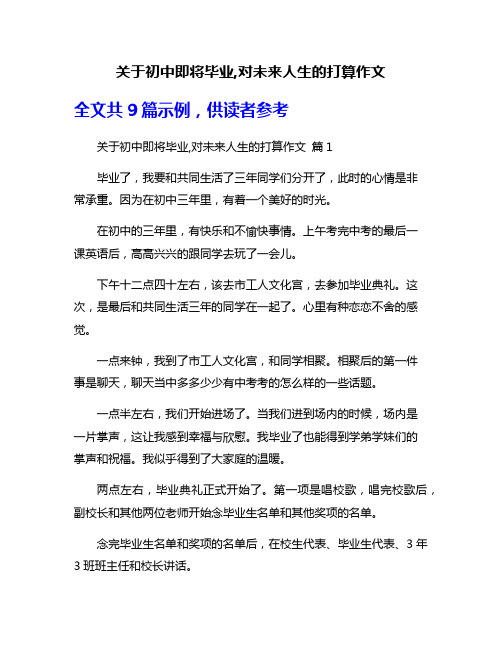 关于初中即将毕业,对未来人生的打算作文

全文共 9 篇示例，供读者参考

关于初中即将毕业,对未来人生的打算作文 篇 1

毕业了，我要和共同生活了三年同学们分开了，此时的心情是非常承重。因为在初中三年里，有着一个美好的时光。

在初中的三年里，有快乐和不愉快事情。上午考完中考的最后一课英语后，高高兴兴的跟同学去玩了一会儿。

下午十二点四十左右，该去市工人文化宫，去参加毕业典礼。这次，是最后和共同生活三年的同学在一起了。心里有种恋恋不舍的感觉。

一点来钟，我到了市工人文化宫，和同学相聚。相聚后的第一件事是聊天，聊天当中多多少少有中考考的怎么样的一些话题。

一点半左右，我们开始进场了。当我们进到场内的时候，场内是一片掌声，这让我感到幸福与欣慰。我毕业了也能得到学弟学妹们的掌声和祝福。我似乎得到了大家庭的温暖。

两点左右，毕业典礼正式开始了。第一项是唱校歌，唱完校歌后，副校长和其他两位老师开始念毕业生名单和其他奖项的名单。

念完毕业生名单和奖项的名单后，在校生代表、毕业生代表、3 年 3 班班主任和校长讲话。